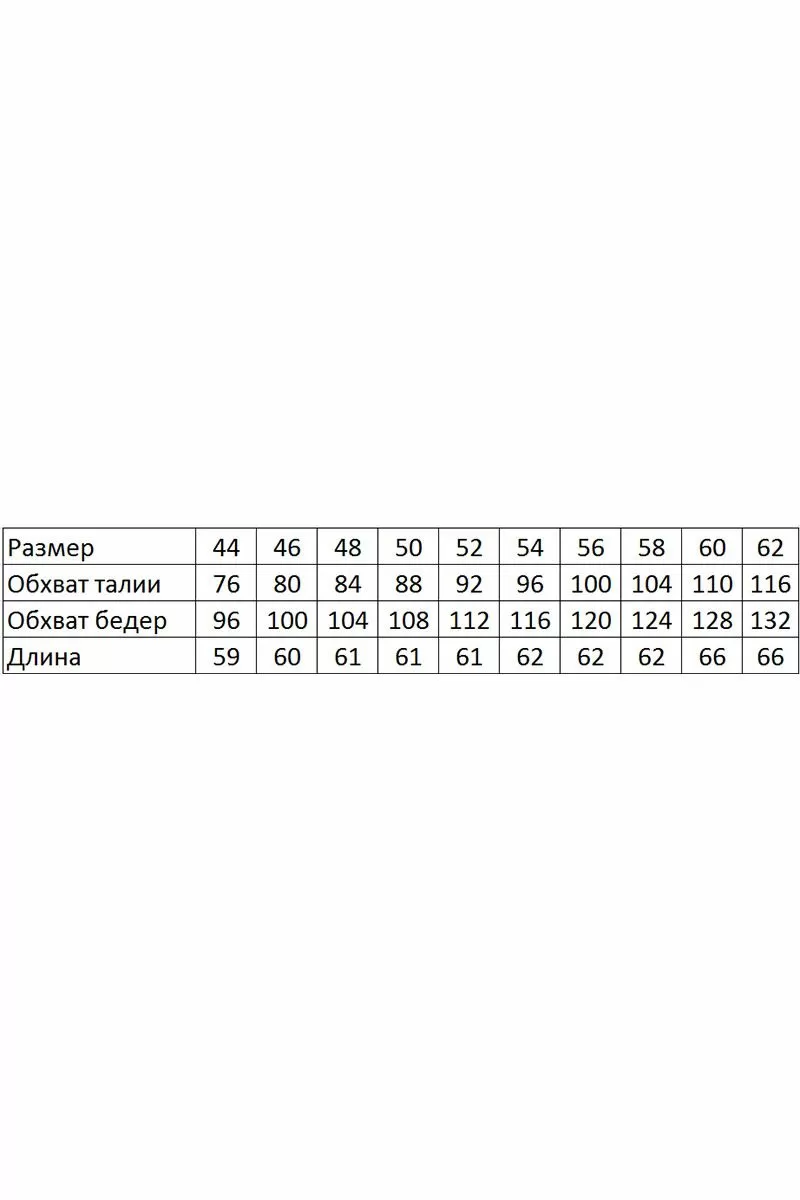 | Размер | 44 | 46 | 48 | 50 | 52 | 54 | 56 | 58 | 60 | 62 |
|---|---|---|---|---|---|---|---|---|---|---|
| Обхват талии | 76 | 80 | 84 | 88 | 92 | 96 | 100 | 104 | 110 | 116 |
| Обхват бедер | 96 | 100 | 104 | 108 | 112 | 116 | 120 | 124 | 128 | 132 |
| Длина | 59 | 60 | 61 | 61 | 61 | 62 | 62 | 62 | 66 | 66 |